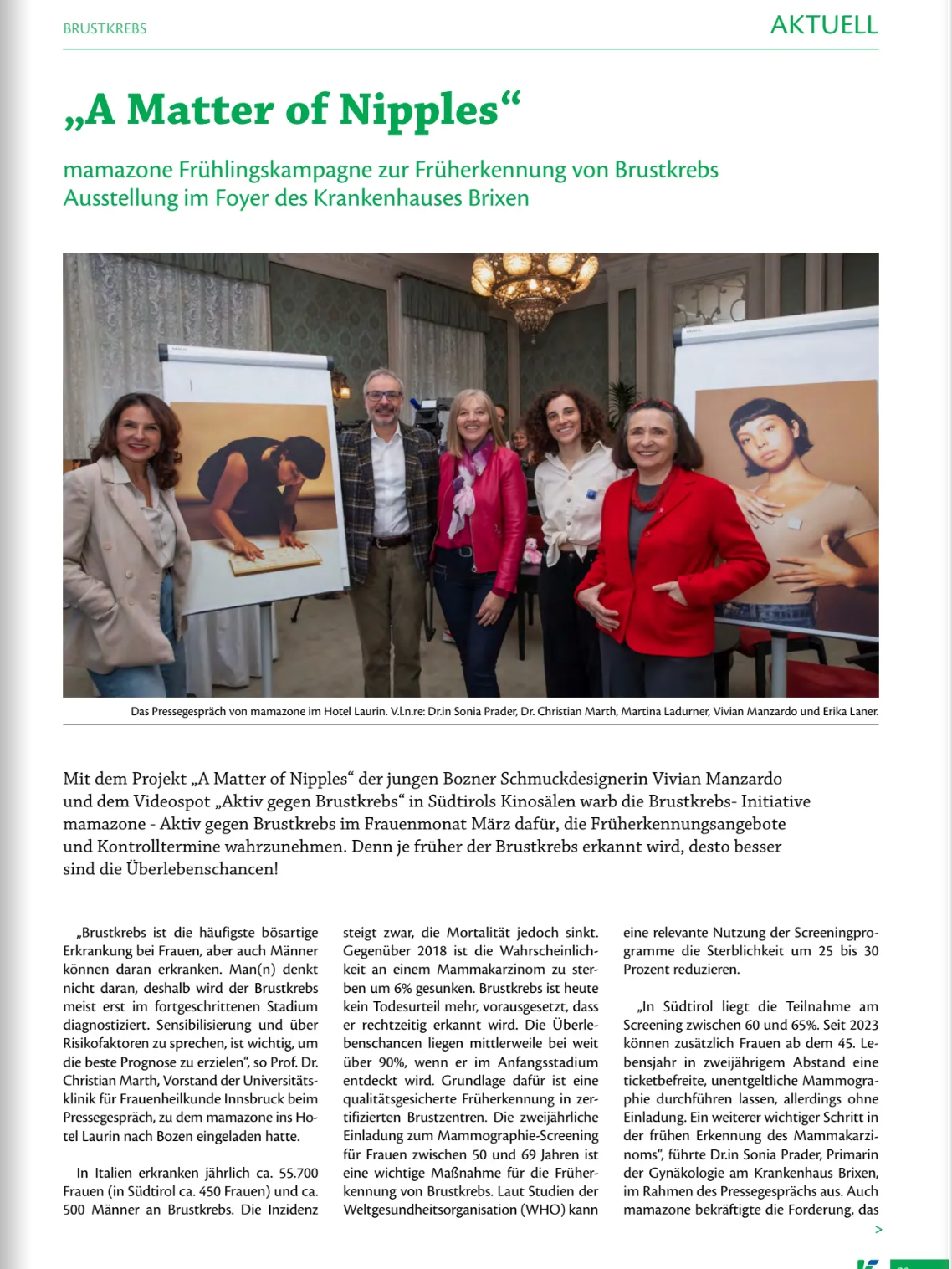 BRUSTKREBS

AKTUELL

„A Matter of Nipples“

mamazone Frühlingskampagne zur Früherkennung von Brustkrebs
Ausstellung im Foyer des Krankenhauses Brixen

Das Pressegespräch von mamazone im Hotel Laurin. V.l.n.re: Dr.in Sonia Prader, Dr. Christian Marth, Martina Ladurner, Vivian Manzardo und Erika Laner.

Mit dem Projekt „A Matter of Nipples“ der jungen Bozner Schmuckdesignerin Vivian Manzardo und dem Videospot „Aktiv gegen Brustkrebs“ in Südtirols Kinosälen warb die Brustkrebs- Initiative mamazone - Aktiv gegen Brustkrebs im Frauenmonat März dafür, die Früherkennungsangebote und Kontrolltermine wahrzunehmen. Denn je früher der Brustkrebs erkannt wird, desto besser sind die Überlebenschancen!

„Brustkrebs ist die häufigste bösartige Erkrankung bei Frauen, aber auch Männer können daran erkranken. Man(n) denkt nicht daran, deshalb wird der Brustkrebs meist erst im fortgeschrittenen Stadium diagnostiziert. Sensibilisierung und über Risikofaktoren zu sprechen, ist wichtig, um die beste Prognose zu erzielen“, so Prof. Dr. Christian Marth, Vorstand der Universitätsklinik für Frauenheilkunde Innsbruck beim Pressegespräch, zu dem mamazone ins Hotel Laurin nach Bozen eingeladen hatte.

In Italien erkranken jährlich ca. 55.700 Frauen (in Südtirol ca. 450 Frauen) und ca. 500 Männer an Brustkrebs. Die Inzidenz steigt zwar, die Mortalität jedoch sinkt. Gegenüber 2018 ist die Wahrscheinlichkeit an einem Mammakarzinom zu sterben um 6% gesunken. Brustkrebs ist heute kein Todesurteil mehr, vorausgesetzt, dass er rechtzeitig erkannt wird. Die Überlebenschancen liegen mittlerweile bei weit über 90%, wenn er im Anfangsstadium entdeckt wird. Grundlage dafür ist eine qualitätsgesicherte Früherkennung in zertifizierten Brustzentren. Die zweijährliche Einladung zum Mammographie-Screening für Frauen zwischen 50 und 69 Jahren ist eine wichtige Maßnahme für die Früherkennung von Brustkrebs. Laut Studien der Weltgesundheitsorganisation (WHO) kann eine relevante Nutzung der Screeningprogramme die Sterblichkeit um 25 bis 30 Prozent reduzieren.

„In Südtirol liegt die Teilnahme am Screening zwischen 60 und 65%. Seit 2023 können zusätzlich Frauen ab dem 45. Lebensjahr in zweijährigem Abstand eine ticketbefreite, unentgeltliche Mammographie durchführen lassen, allerdings ohne Einladung. Ein weiterer wichtiger Schritt in der frühen Erkennung des Mammakarzinoms“, führte Dr.in Sonia Prader, Primarin der Gynäkologie am Krankenhaus Brixen, im Rahmen des Pressegesprächs aus. Auch mamazone bekräftigte die Forderung, das

>